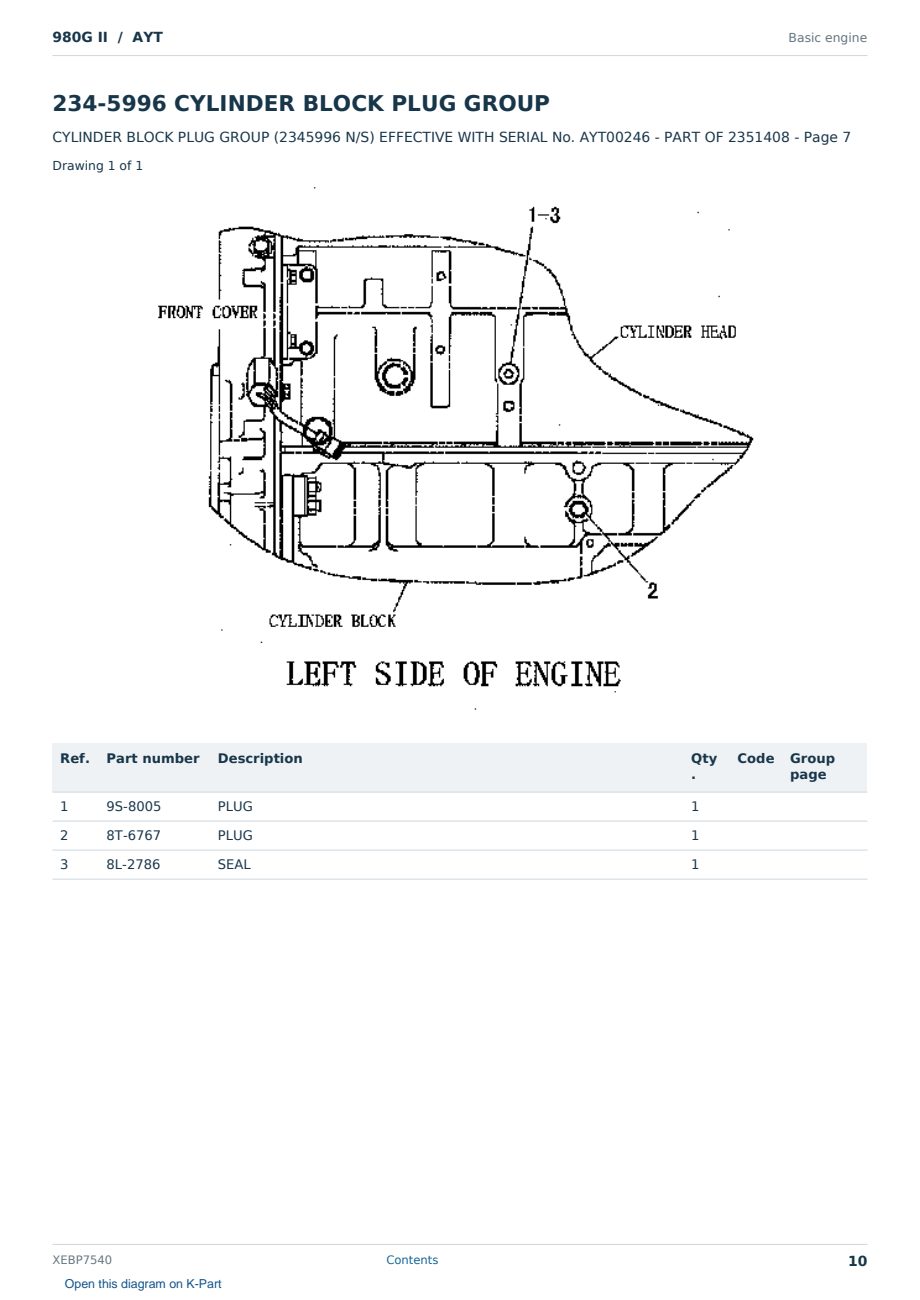 980G II / AYT

Basic engine

234-5996 CYLINDER BLOCK PLUG GROUP

CYLINDER BLOCK PLUG GROUP (2345996 N/S) EFFECTIVE WITH SERIAL No. AYT00246 - PART OF 2351408 - Page 7

Drawing 1 of 1

1-3

FRONT COVER

CYLINDER HEAD

2

CYLINDER BLOCK

LEFT SIDE OF ENGINE

| Ref. | Part number | Description | Qty. | Code | Group page |
|---|---|---|---|---|---|
| 1 | 9S-8005 | PLUG | 1 | | |
| 2 | 8T-6767 | PLUG | 1 | | |
| 3 | 8L-2786 | SEAL | 1 | | |

XEBP7540

Contents

10

Open this diagram on K-Part